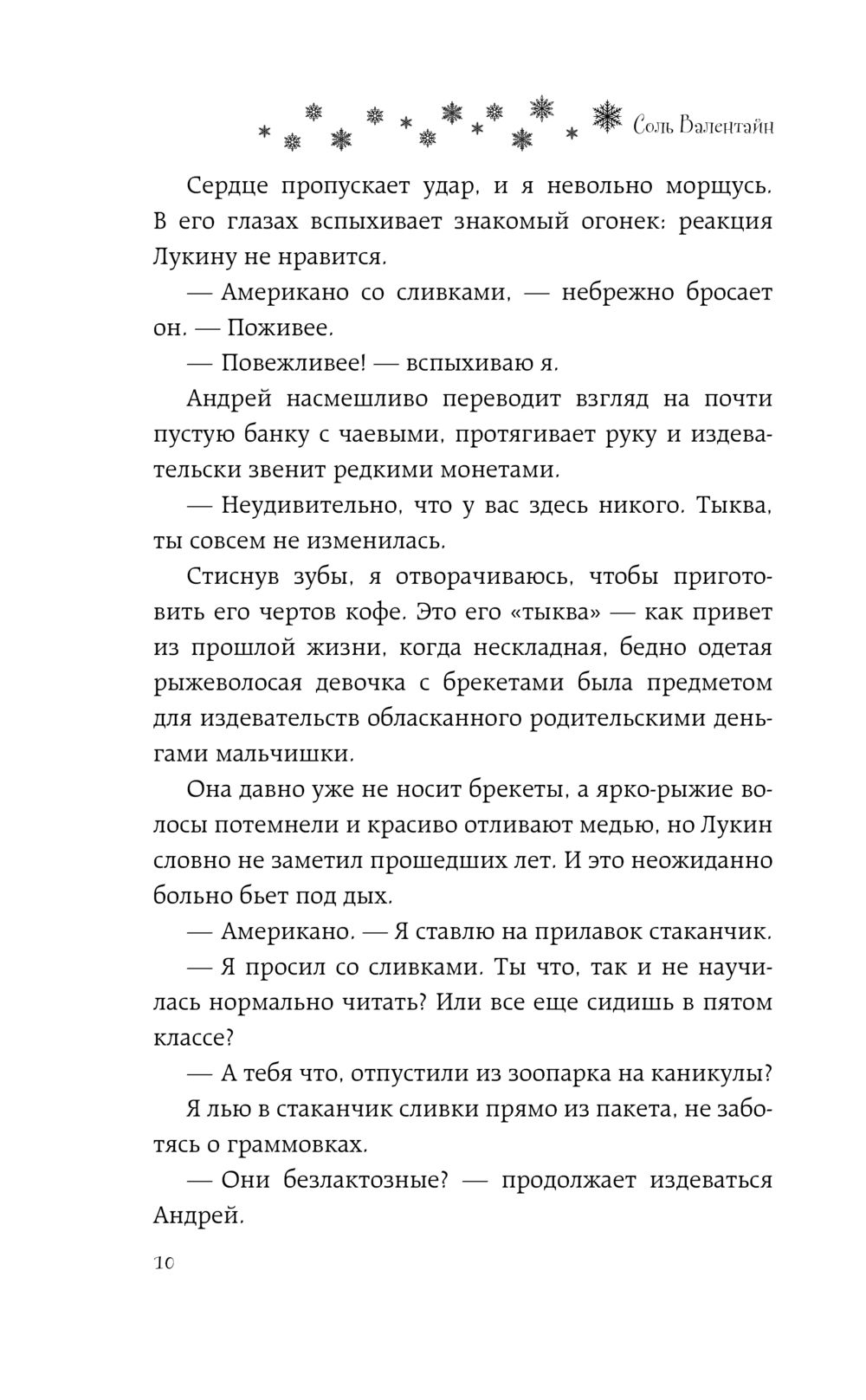 Соль Валентайн

Сердце пропускает удар, и я невольно морщусь. В его глазах вспыхивает знакомый огонек: реакция Лукину не нравится.

— Американо со сливками, — небрежно бросает он. — Поживее.

— Повежливее! — вспыхиваю я.

Андрей насмешливо переводит взгляд на почти пустую банку с чаевыми, протягивает руку и издевательски звенит редкими монетами.

— Неудивительно, что у вас здесь никого. Тыква, ты совсем не изменилась.

Стиснув зубы, я отворачиваюсь, чтобы приготовить его чертов кофе. Это его «тыква» — как привет из прошлой жизни, когда нескладная, бедно одетая рыжеволосая девочка с брекетами была предметом для издевательств обласканного родительскими деньгами мальчишки.

Она давно уже не носит брекеты, а ярко-рыжие волосы потемнели и красиво отливают медью, но Лукин словно не заметил прошедших лет. И это неожиданно больно бьет под дых.

— Американо. — Я ставлю на прилавок стаканчик.

— Я просил со сливками. Ты что, так и не научилась нормально читать? Или все еще сидишь в пятом классе?

— А тебя что, отпустили из зоопарка на каникулы?

Я лью в стаканчик сливки прямо из пакета, не заботясь о граммовках.

— Они безлактозные? — продолжает издеваться Андрей.

10